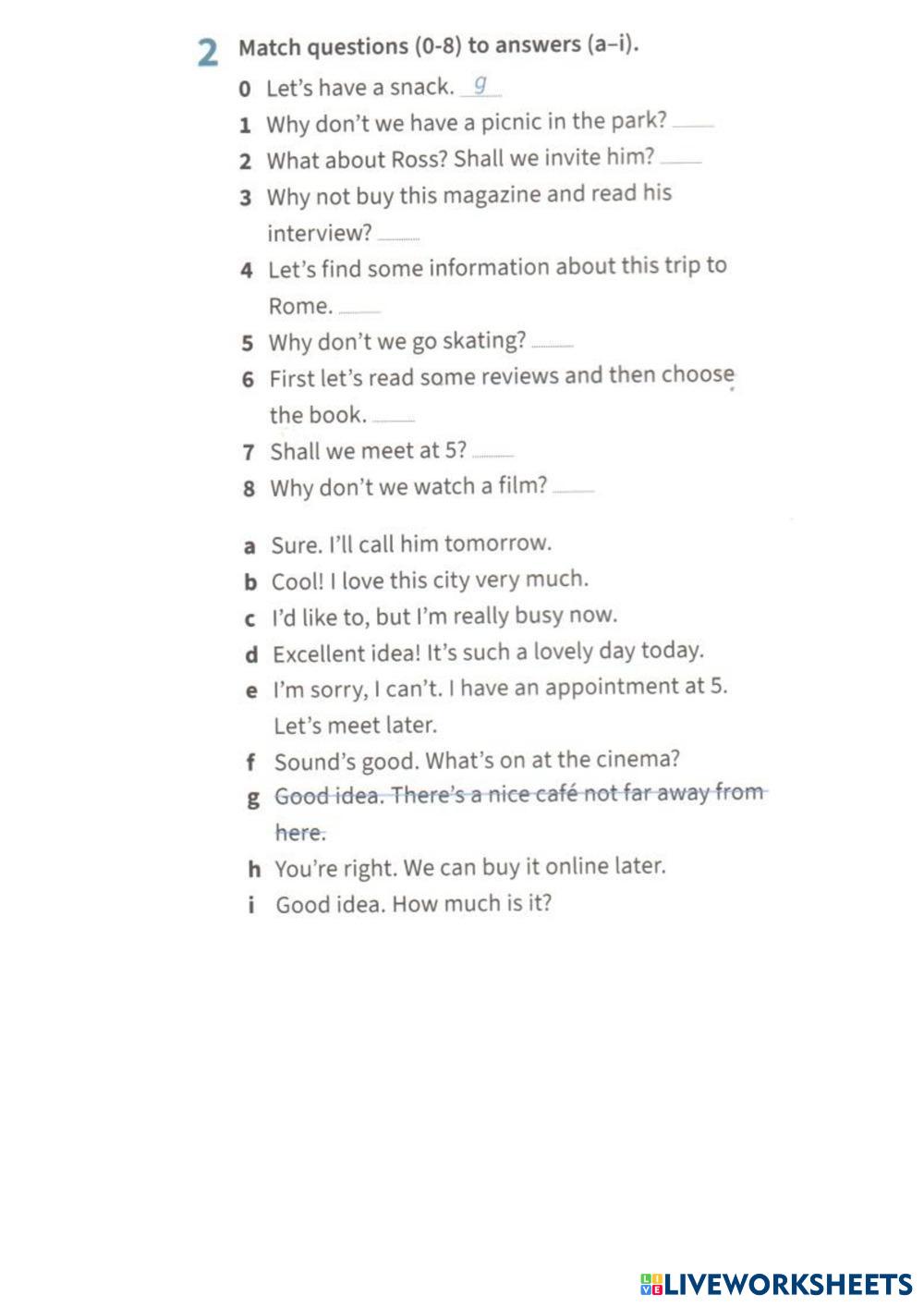 2 Match questions (0-8) to answers (a–i).

0 Let's have a snack. g

1 Why don't we have a picnic in the park? ____

2 What about Ross? Shall we invite him? ____

3 Why not buy this magazine and read his interview? ____

4 Let's find some information about this trip to Rome. ____

5 Why don't we go skating? ____

6 First let's read some reviews and then choose the book. ____

7 Shall we meet at 5? ____

8 Why don't we watch a film? ____

a Sure. I'll call him tomorrow.

b Cool! I love this city very much.

c I'd like to, but I'm really busy now.

d Excellent idea! It's such a lovely day today.

e I'm sorry, I can't. I have an appointment at 5. Let's meet later.

f Sound's good. What's on at the cinema?

g Good idea. There's a nice café not far away from here.

h You're right. We can buy it online later.

i Good idea. How much is it?

LIVEWORKSHEETS